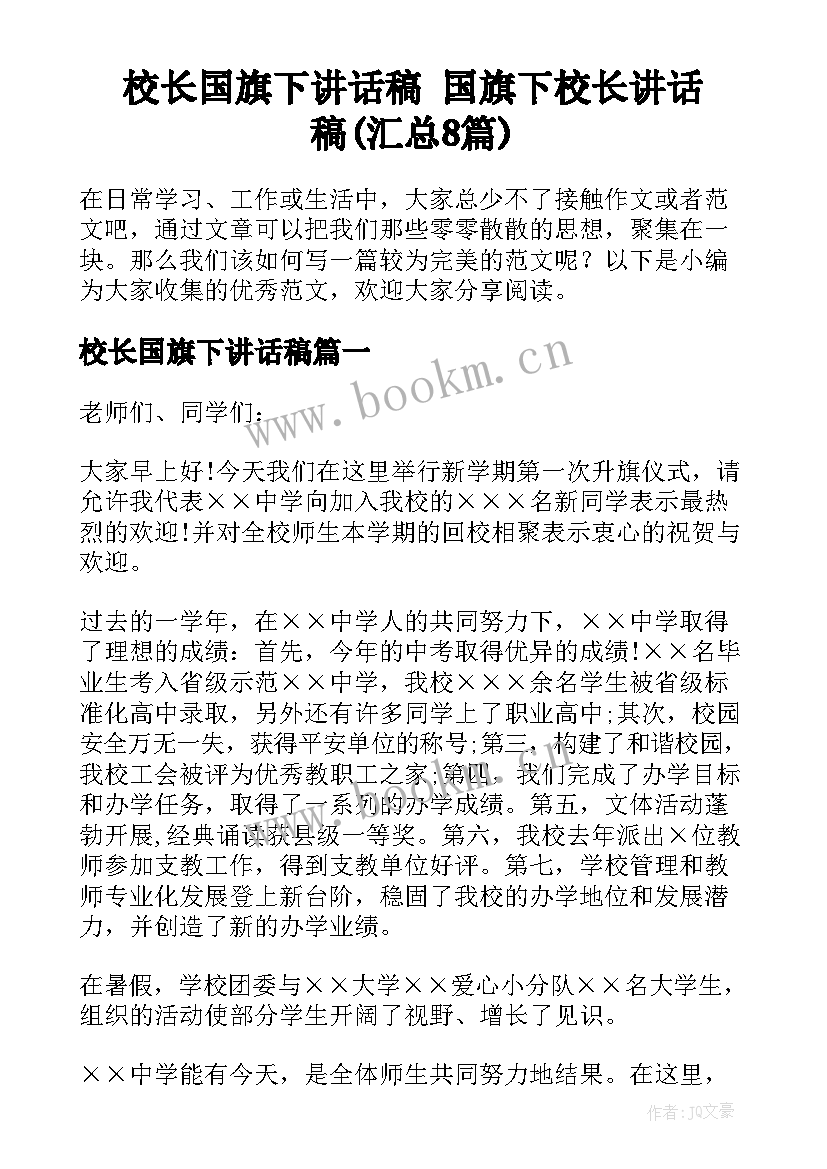 校长国旗下讲话稿 国旗下校长讲话稿(汇总8篇)

在日常学习、工作或生活中，大家总少不了接触作文或者范文吧，通过文章可以把我们那些零零散散的思想，聚集在一块。那么我们该如何写一篇较为完美的范文呢？以下是小编为大家收集的优秀范文，欢迎大家分享阅读。

校长国旗下讲话稿篇一

www.bookm.cn

老师们、同学们：

大家早上好!今天我们在这里举行新学期第一次升旗仪式，请允许我代表××中学向加入我校的×××名新同学表示最热烈的欢迎!并对全校师生本学期的回校相聚表示衷心的祝贺与欢迎。

过去的一学年，在××中学人的共同努力下，××中学取得了理想的成绩：首先，今年的中考取得优异的成绩!××名毕业生考入省级示范××中学，我校×××余名学生被省级标准化高中录取，另外还有许多同学上了职业高中;其次，校园安全万无一失，获得平安单位的称号;第三，构建了和谐校园，我校工会被评为优秀教职工之家;第四，我们完成了办学目标和办学任务，取得了一系列的办学成绩。第五，文体活动蓬勃开展,经典诵读获县级一等奖。第六，我校去年派出×位教师参加支教工作，得到支教单位好评。第七，学校管理和教师专业化发展登上新台阶，稳固了我校的办学地位和发展潜力，并创造了新的办学业绩。

在暑假，学校团委与××大学××爱心小分队××名大学生，组织的活动使部分学生开阔了视野、增长了见识。

××中学能有今天，是全体师生共同努力地结果。在这里，

作者：JQ文豪